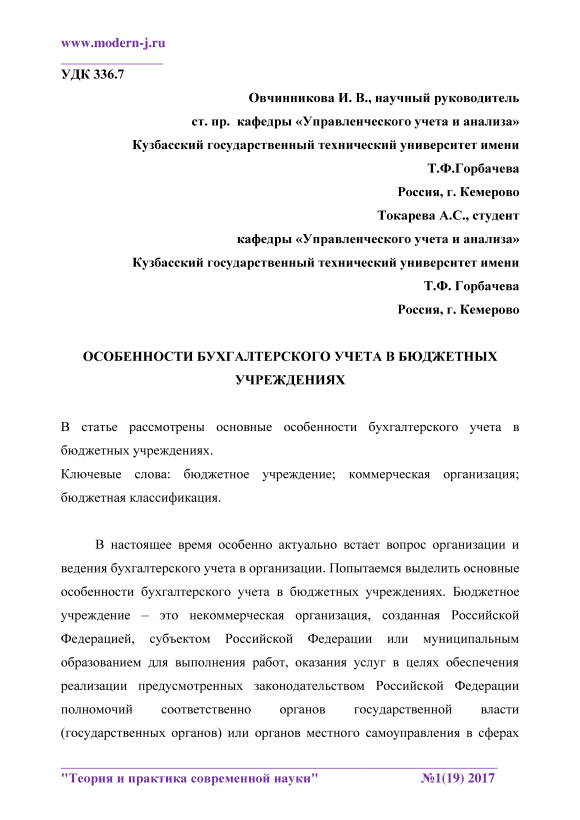 www.modern-j.ru

УДК 336.7

Овчинникова И. В., научный руководитель
ст. пр. кафедры «Управленческого учета и анализа»
Кузбасский государственный технический университет имени Т.Ф.Горбачева
Россия, г. Кемерово
Токарева А.С., студент
кафедры «Управленческого учета и анализа»
Кузбасский государственный технический университет имени Т.Ф. Горбачева
Россия, г. Кемерово

ОСОБЕННОСТИ БУХГАЛТЕРСКОГО УЧЕТА В БЮДЖЕТНЫХ УЧРЕЖДЕНИЯХ

В статье рассмотрены основные особенности бухгалтерского учета в бюджетных учреждениях.
Ключевые слова: бюджетное учреждение; коммерческая организация; бюджетная классификация.

В настоящее время особенно актуально встает вопрос организации и ведения бухгалтерского учета в организации. Попытаемся выделить основные особенности бухгалтерского учета в бюджетных учреждениях. Бюджетное учреждение – это некоммерческая организация, созданная Российской Федерацией, субъектом Российской Федерации или муниципальным образованием для выполнения работ, оказания услуг в целях обеспечения реализации предусмотренных законодательством Российской Федерации полномочий соответственно органов государственной власти (государственных органов) или органов местного самоуправления в сферах

"Теория и практика современной науки" №1(19) 2017